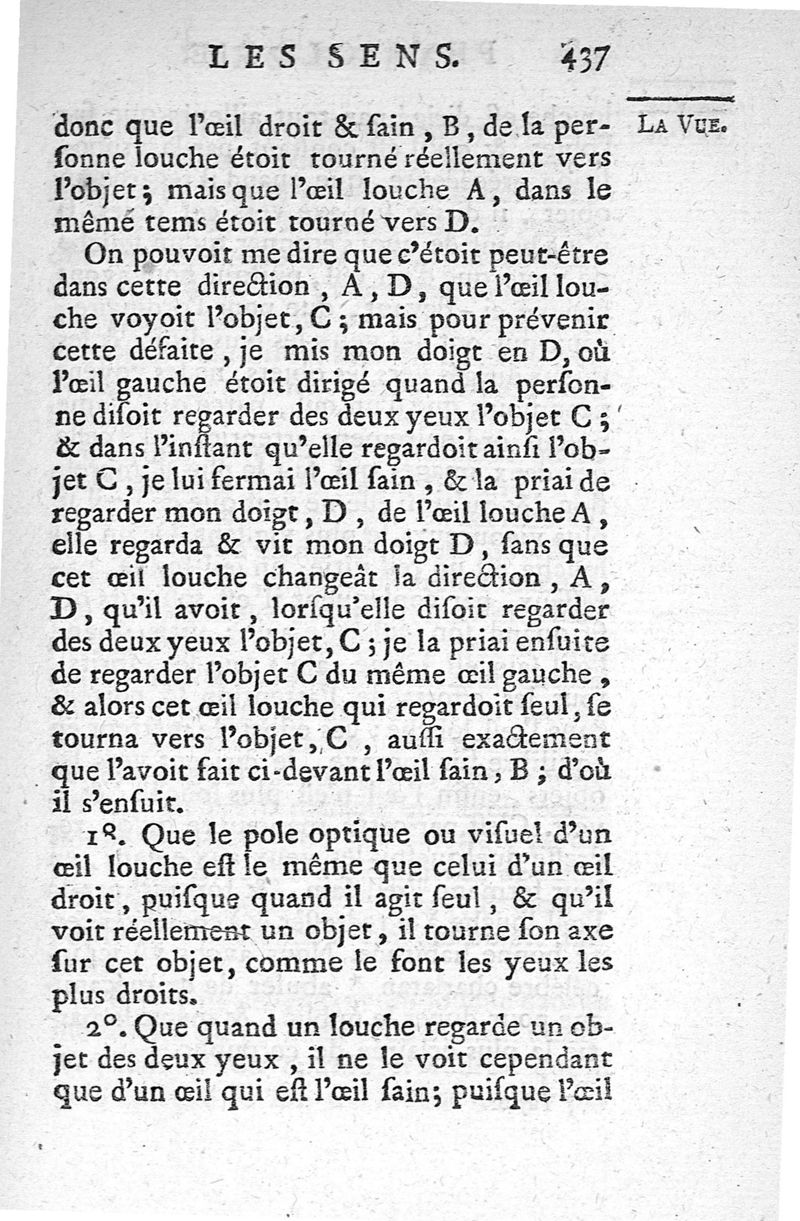 LES SENS. 437

LA VUE.

donc que l'œil droit & ſain, B, de la perſonne louche étoit tourné réellement vers l'objet; mais que l'œil louche A, dans le même tems étoit tourné vers D.

On pouvoit me dire que c'étoit peut-être dans cette direction, A, D, que l'œil louche voyoit l'objet, C; mais pour prévenir cette défaite, je mis mon doigt en D, où l'œil gauche étoit dirigé quand la perſonne diſoit regarder des deux yeux l'objet C; & dans l'inſtant qu'elle regardoit ainſi l'objet C, je lui fermai l'œil ſain, & la priai de regarder mon doigt, D, de l'œil louche A, elle regarda & vit mon doigt D, ſans que cet œil louche changeât la direction, A, D, qu'il avoit, lorſqu'elle diſoit regarder des deux yeux l'objet, C; je la priai enſuite de regarder l'objet C du même œil gauche, & alors cet œil louche qui regardoit ſeul, ſe tourna vers l'objet, C, auſſi exactement que l'avoit fait ci-devant l'œil ſain, B; d'où il s'enſuit.

1°. Que le pole optique ou viſuel d'un œil louche eſt le même que celui d'un œil droit, puiſque quand il agit ſeul, & qu'il voit réellement un objet, il tourne ſon axe ſur cet objet, comme le font les yeux les plus droits.

2°. Que quand un louche regarde un objet des deux yeux, il ne le voit cependant que d'un œil qui eſt l'œil ſain; puiſque l'œil